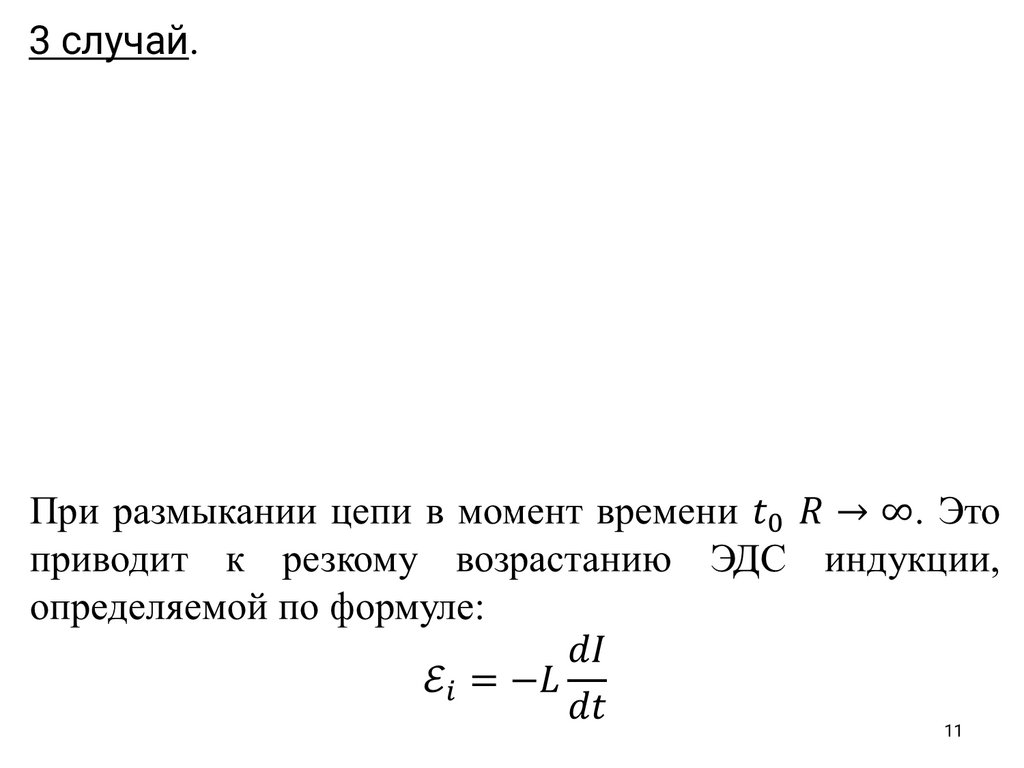 3 случай.

При размыкании цепи в момент времени $t_0$ $R \to \infty$. Это приводит к резкому возрастанию ЭДС индукции, определяемой по формуле:

$\mathcal{E}_i = -L\frac{dI}{dt}$

11